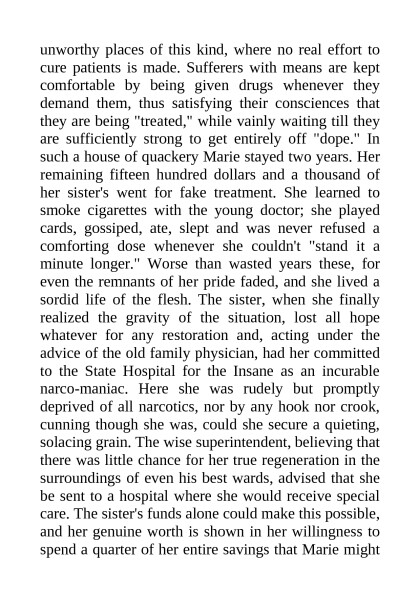 unworthy places of this kind, where no real effort to cure patients is made. Sufferers with means are kept comfortable by being given drugs whenever they demand them, thus satisfying their consciences that they are being "treated," while vainly waiting till they are sufficiently strong to get entirely off "dope." In such a house of quackery Marie stayed two years. Her remaining fifteen hundred dollars and a thousand of her sister's went for fake treatment. She learned to smoke cigarettes with the young doctor; she played cards, gossiped, ate, slept and was never refused a comforting dose whenever she couldn't "stand it a minute longer." Worse than wasted years these, for even the remnants of her pride faded, and she lived a sordid life of the flesh. The sister, when she finally realized the gravity of the situation, lost all hope whatever for any restoration and, acting under the advice of the old family physician, had her committed to the State Hospital for the Insane as an incurable narco-maniac. Here she was rudely but promptly deprived of all narcotics, nor by any hook nor crook, cunning though she was, could she secure a quieting, solacing grain. The wise superintendent, believing that there was little chance for her true regeneration in the surroundings of even his best wards, advised that she be sent to a hospital where she would receive special care. The sister's funds alone could make this possible, and her genuine worth is shown in her willingness to spend a quarter of her entire savings that Marie might